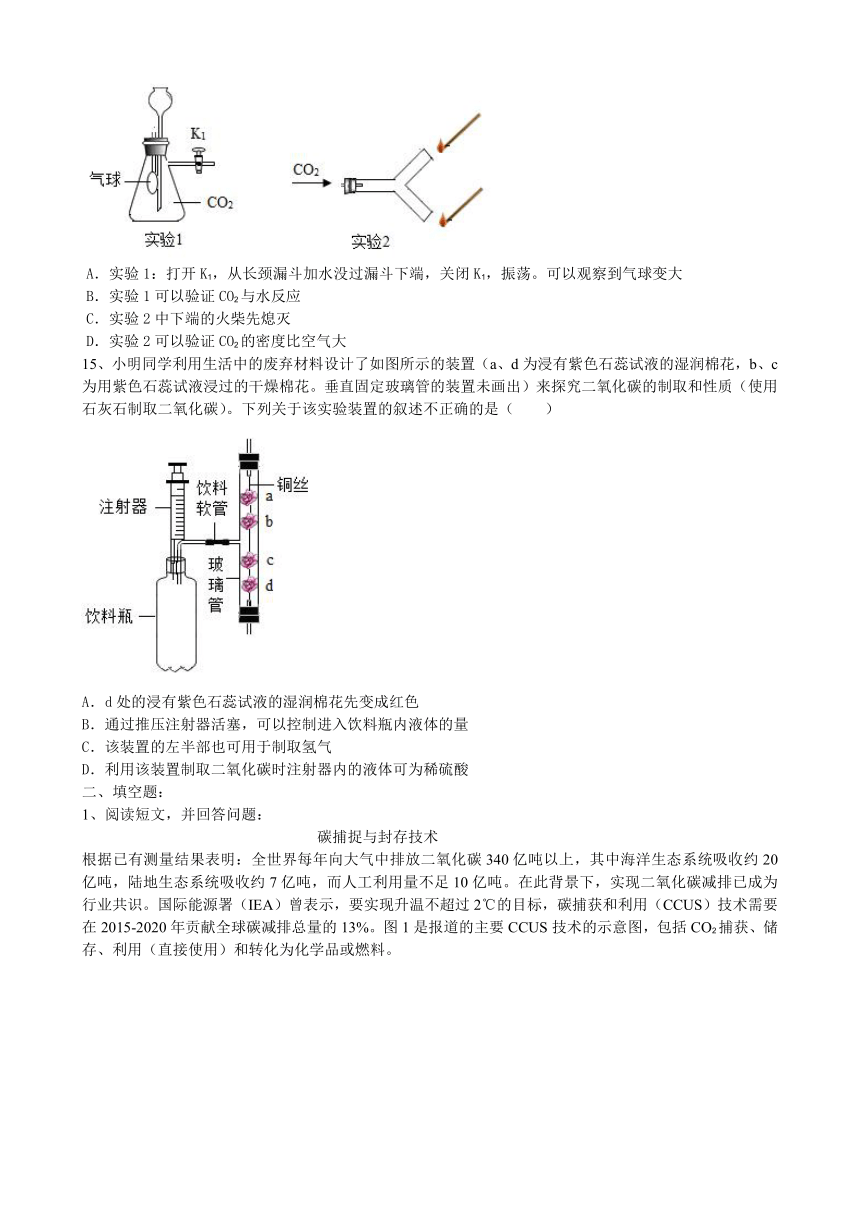 $K_1$
气球
$CO_2$
实验1
$CO_2$
实验2

A．实验 1：打开 $K_1$，从长颈漏斗加水没过漏斗下端，关闭 $K_1$，振荡。可以观察到气球变大
B．实验 1 可以验证 $CO_2$ 与水反应
C．实验 2 中下端的火柴先熄灭
D．实验 2 可以验证 $CO_2$ 的密度比空气大
15、小明同学利用生活中的废弃材料设计了如图所示的装置（a、d 为浸有紫色石蕊试液的湿润棉花，b、c 为用紫色石蕊试液浸过的干燥棉花。垂直固定玻璃管的装置未画出）来探究二氧化碳的制取和性质（使用石灰石制取二氧化碳）。下列关于该实验装置的叙述不正确的是（　　）

注射器
饮料软管
铜丝
a
b
c
d
玻璃管
饮料瓶

A．d 处的浸有紫色石蕊试液的湿润棉花先变成红色
B．通过推压注射器活塞，可以控制进入饮料瓶内液体的量
C．该装置的左半部也可用于制取氢气
D．利用该装置制取二氧化碳时注射器内的液体可为稀硫酸
二、填空题：
1、阅读短文，并回答问题：
碳捕捉与封存技术
根据已有测量结果表明：全世界每年向大气中排放二氧化碳 340 亿吨以上，其中海洋生态系统吸收约 20 亿吨，陆地生态系统吸收约 7 亿吨，而人工利用量不足 10 亿吨。在此背景下，实现二氧化碳减排已成为行业共识。国际能源署（IEA）曾表示，要实现升温不超过 2℃的目标，碳捕获和利用（CCUS）技术需要在 2015-2020 年贡献全球碳减排总量的 13%。图 1 是报道的主要 CCUS 技术的示意图，包括 $CO_2$ 捕获、储存、利用（直接使用）和转化为化学品或燃料。